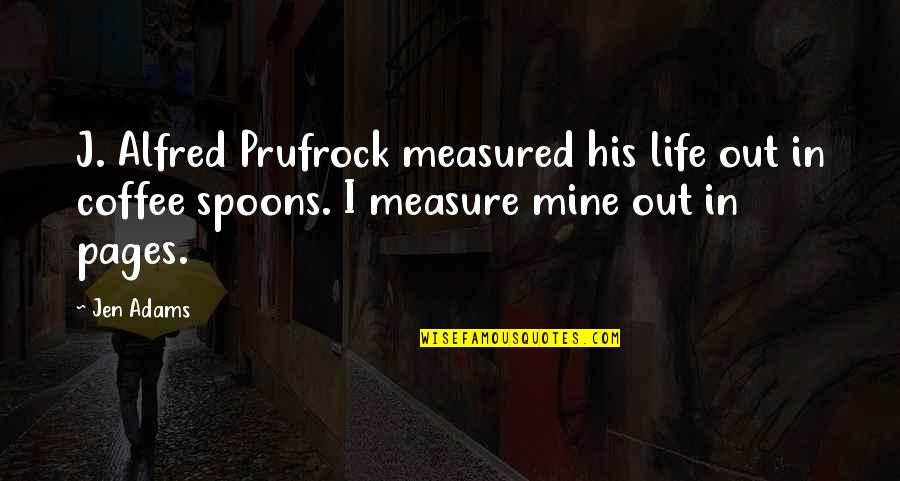 J. Alfred Prufrock measured his life out in coffee spoons. I measure mine out in pages.

~ Jen Adams

WISEFAMOUSQUOTES.COM